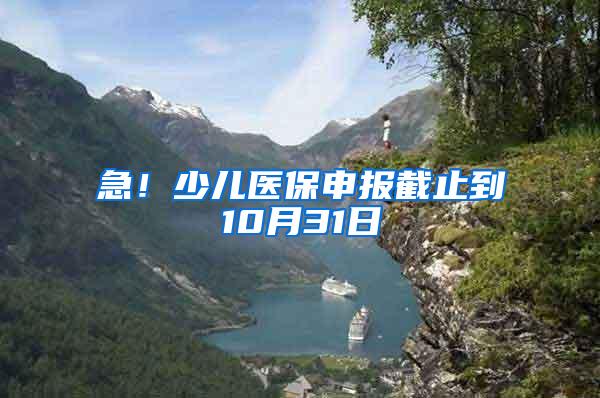 急！少儿医保申报截止到10月31日